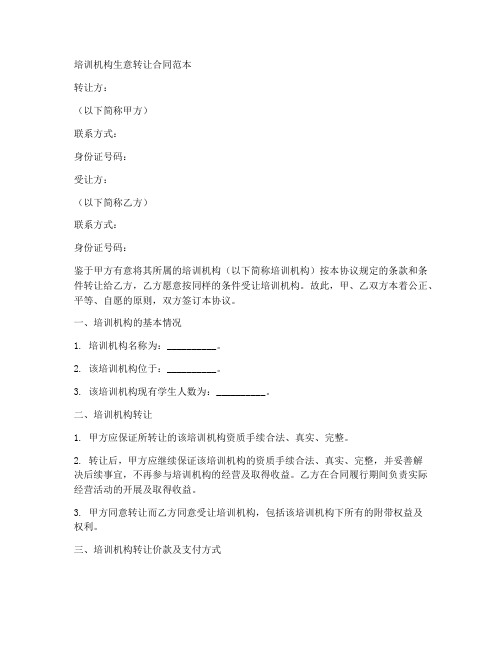 培训机构生意转让合同范本

转让方：

（以下简称甲方）

联系方式：

身份证号码：

受让方：

（以下简称乙方）

联系方式：

身份证号码：

鉴于甲方有意将其所属的培训机构（以下简称培训机构）按本协议规定的条款和条件转让给乙方，乙方愿意按同样的条件受让培训机构。故此，甲、乙双方本着公正、平等、自愿的原则，双方签订本协议。

一、培训机构的基本情况

1. 培训机构名称为：__________。

2. 该培训机构位于：__________。

3. 该培训机构现有学生人数为：__________。

二、培训机构转让

1. 甲方应保证所转让的该培训机构资质手续合法、真实、完整。

2. 转让后，甲方应继续保证该培训机构的资质手续合法、真实、完整，并妥善解决后续事宜，不再参与培训机构的经营及取得收益。乙方在合同履行期间负责实际经营活动的开展及取得收益。

3. 甲方同意转让而乙方同意受让培训机构，包括该培训机构下所有的附带权益及权利。

三、培训机构转让价款及支付方式